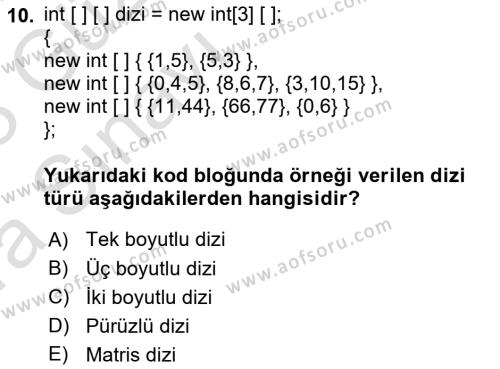 10. int [ ] [ ] dizi = new int[3] [ ];
{
new int [ ] { {1,5}, {5,3} },
new int [ ] { {0,4,5}, {8,6,7}, {3,10,15} },
new int [ ] { {11,44}, {66,77}, {0,6} }
};

Yukarıdaki kod bloğunda örneği verilen dizi türü aşağıdakilerden hangisidir?

A) Tek boyutlu dizi
B) Üç boyutlu dizi
C) İki boyutlu dizi
D) Pürüzlü dizi
E) Matris dizi

www.aofsoru.com www.aofsoru.com www.aofsoru.com www.aofsoru.com www.aofsoru.com www.aofsoru.com